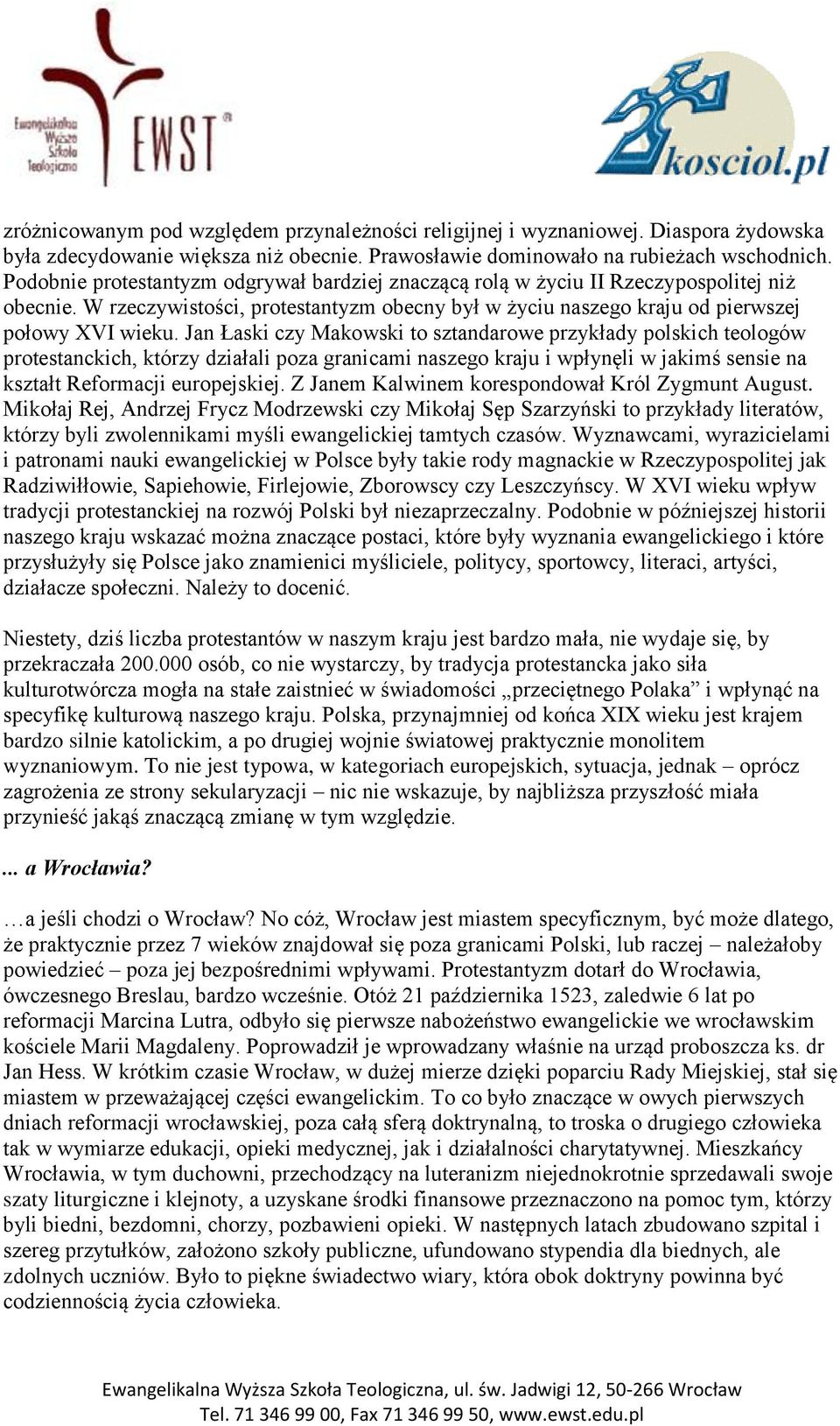 Ewangelikalna Wyższa Szkoła Teologiczna EWST

kosciol.pl

zróżnicowanym pod względem przynależności religijnej i wyznaniowej. Diaspora żydowska była zdecydowanie większa niż obecnie. Prawosławie dominowało na rubieżach wschodnich. Podobnie protestantyzm odgrywał bardziej znaczącą rolą w życiu II Rzeczypospolitej niż obecnie. W rzeczywistości, protestantyzm obecny był w życiu naszego kraju od pierwszej połowy XVI wieku. Jan Łaski czy Makowski to sztandarowe przykłady polskich teologów protestanckich, którzy działali poza granicami naszego kraju i wpłynęli w jakimś sensie na kształt Reformacji europejskiej. Z Janem Kalwinem korespondował Król Zygmunt August. Mikołaj Rej, Andrzej Frycz Modrzewski czy Mikołaj Sęp Szarzyński to przykłady literatów, którzy byli zwolennikami myśli ewangelickiej tamtych czasów. Wyznawcami, wyrazicielami i patronami nauki ewangelickiej w Polsce były takie rody magnackie w Rzeczypospolitej jak Radziwiłłowie, Sapiehowie, Firlejowie, Zborowscy czy Leszczyńscy. W XVI wieku wpływ tradycji protestanckiej na rozwój Polski był niezaprzeczalny. Podobnie w późniejszej historii naszego kraju wskazać można znaczące postaci, które były wyznania ewangelickiego i które przysłużyły się Polsce jako znamienici myśliciele, politycy, sportowcy, literaci, artyści, działacze społeczni. Należy to docenić.

Niestety, dziś liczba protestantów w naszym kraju jest bardzo mała, nie wydaje się, by przekraczała 200.000 osób, co nie wystarczy, by tradycja protestancka jako siła kulturotwórcza mogła na stałe zaistnieć w świadomości „przeciętnego Polaka” i wpłynąć na specyfikę kulturową naszego kraju. Polska, przynajmniej od końca XIX wieku jest krajem bardzo silnie katolickim, a po drugiej wojnie światowej praktycznie monolitem wyznaniowym. To nie jest typowa, w kategoriach europejskich, sytuacja, jednak – oprócz zagrożenia ze strony sekularyzacji – nic nie wskazuje, by najbliższa przyszłość miała przynieść jakąś znaczącą zmianę w tym względzie.

... a Wrocławia?

…a jeśli chodzi o Wrocław? No cóż, Wrocław jest miastem specyficznym, być może dlatego, że praktycznie przez 7 wieków znajdował się poza granicami Polski, lub raczej – należałoby powiedzieć – poza jej bezpośrednimi wpływami. Protestantyzm dotarł do Wrocławia, ówczesnego Breslau, bardzo wcześnie. Otóż 21 października 1523, zaledwie 6 lat po reformacji Marcina Lutra, odbyło się pierwsze nabożeństwo ewangelickie we wrocławskim kościele Marii Magdaleny. Poprowadził je wprowadzany właśnie na urząd proboszcza ks. dr Jan Hess. W krótkim czasie Wrocław, w dużej mierze dzięki poparciu Rady Miejskiej, stał się miastem w przeważającej części ewangelickim. To co było znaczące w owych pierwszych dniach reformacji wrocławskiej, poza całą sferą doktrynalną, to troska o drugiego człowieka tak w wymiarze edukacji, opieki medycznej, jak i działalności charytatywnej. Mieszkańcy Wrocławia, w tym duchowni, przechodzący na luteranizm niejednokrotnie sprzedawali swoje szaty liturgiczne i klejnoty, a uzyskane środki finansowe przeznaczono na pomoc tym, którzy byli biedni, bezdomni, chorzy, pozbawieni opieki. W następnych latach zbudowano szpital i szereg przytułków, założono szkoły publiczne, ufundowano stypendia dla biednych, ale zdolnych uczniów. Było to piękne świadectwo wiary, która obok doktryny powinna być codziennością życia człowieka.

Ewangelikalna Wyższa Szkoła Teologiczna, ul. św. Jadwigi 12, 50-266 Wrocław
Tel. 71 346 99 00, Fax 71 346 99 50, www.ewst.edu.pl